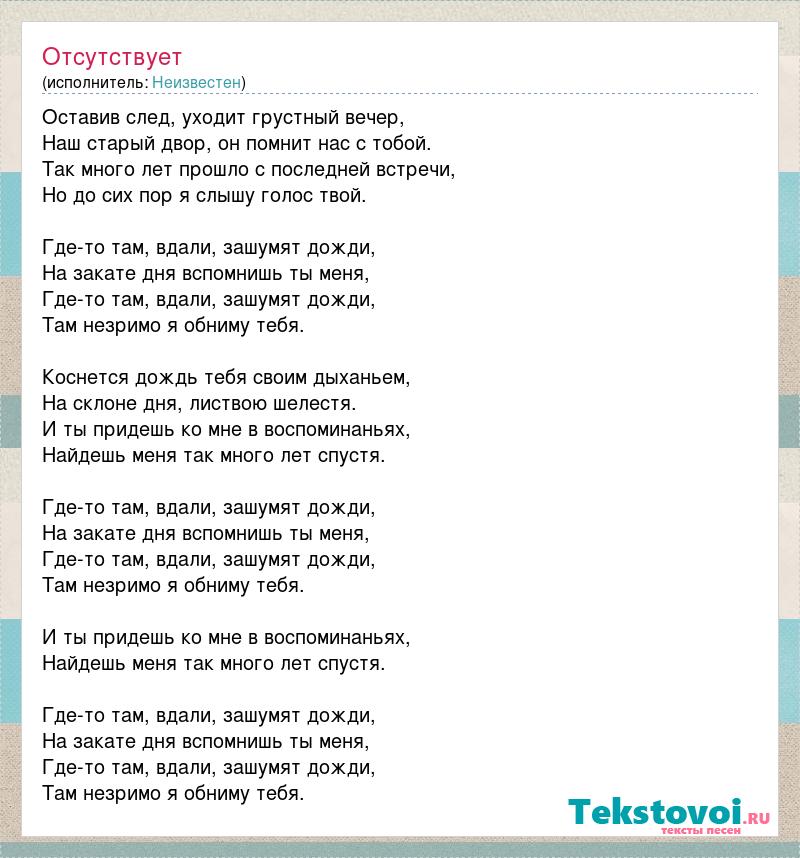 Отсутствует
(исполнитель: Неизвестен)

Оставив след, уходит грустный вечер,
Наш старый двор, он помнит нас с тобой.
Так много лет прошло с последней встречи,
Но до сих пор я слышу голос твой.

Где-то там, вдали, зашумят дожди,
На закате дня вспомнишь ты меня,
Где-то там, вдали, зашумят дожди,
Там незримо я обниму тебя.

Коснется дождь тебя своим дыханьем,
На склоне дня, листвою шелестя.
И ты придешь ко мне в воспоминаньях,
Найдешь меня так много лет спустя.

Где-то там, вдали, зашумят дожди,
На закате дня вспомнишь ты меня,
Где-то там, вдали, зашумят дожди,
Там незримо я обниму тебя.

И ты придешь ко мне в воспоминаньях,
Найдешь меня так много лет спустя.

Где-то там, вдали, зашумят дожди,
На закате дня вспомнишь ты меня,
Где-то там, вдали, зашумят дожди,
Там незримо я обниму тебя.

Tekstovoi.RU
тексты песен